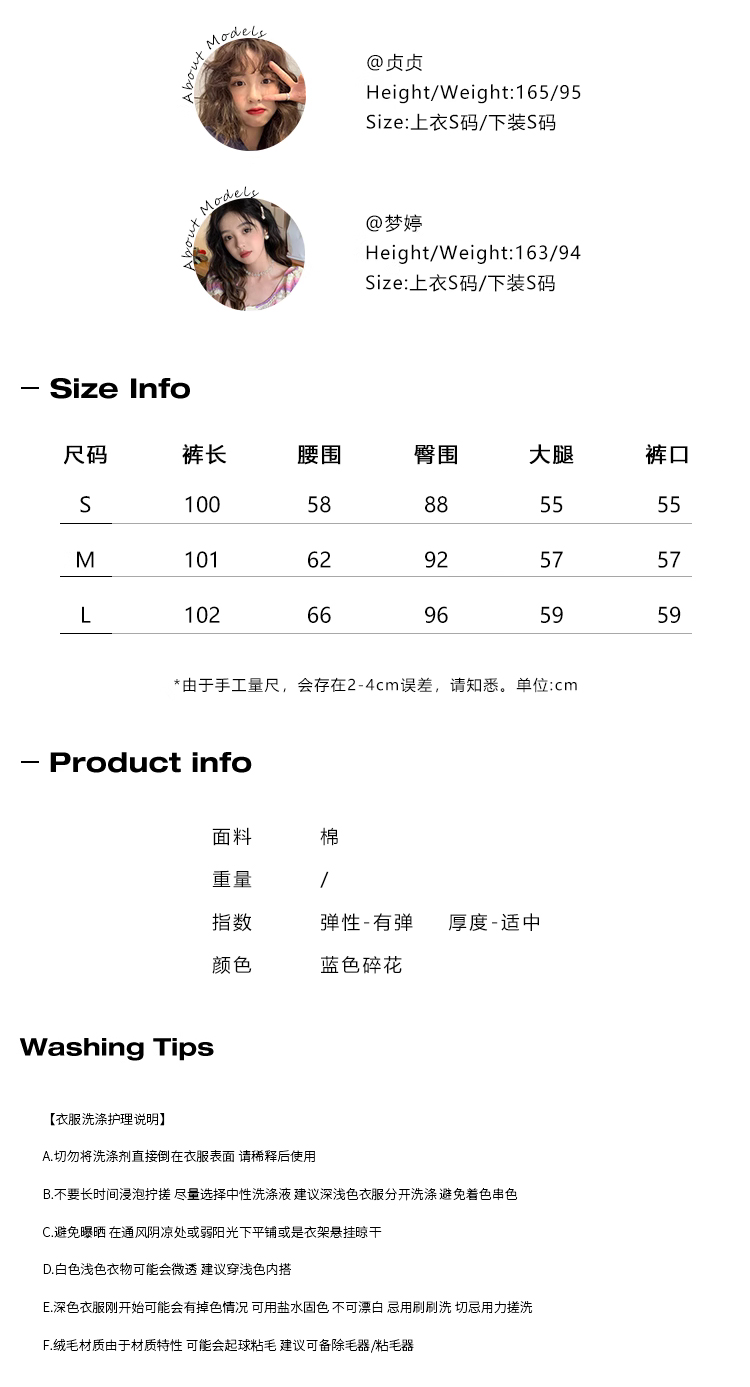 About Models

@贞贞
Height/Weight:165/95
Size:上衣S码/下装S码

About Models

@梦婷
Height/Weight:163/94
Size:上衣S码/下装S码

- Size Info

| 尺码 | 裤长 | 腰围 | 臀围 | 大腿 | 裤口 |
|---|---|---|---|---|---|
| S | 100 | 58 | 88 | 55 | 55 |
| M | 101 | 62 | 92 | 57 | 57 |
| L | 102 | 66 | 96 | 59 | 59 |

*由于手工量尺，会存在2-4cm误差，请知悉。单位:cm

- Product info

面料 棉
重量 /
指数 弹性-有弹 厚度-适中
颜色 蓝色碎花

Washing Tips

【衣服洗涤护理说明】

A.切勿将洗涤剂直接倒在衣服表面 请稀释后使用

B.不要长时间浸泡拧搓 尽量选择中性洗涤液 建议深浅色衣服分开洗涤 避免着色串色

C.避免曝晒 在通风阴凉处或弱阳光下平铺或是衣架悬挂晾干

D.白色浅色衣物可能会微透 建议穿浅色内搭

E.深色衣服刚开始可能会有掉色情况 可用盐水固色 不可漂白 忌用刷刷洗 切忌用力搓洗

F.绒毛材质由于材质特性 可能会起球粘毛 建议可备除毛器/粘毛器